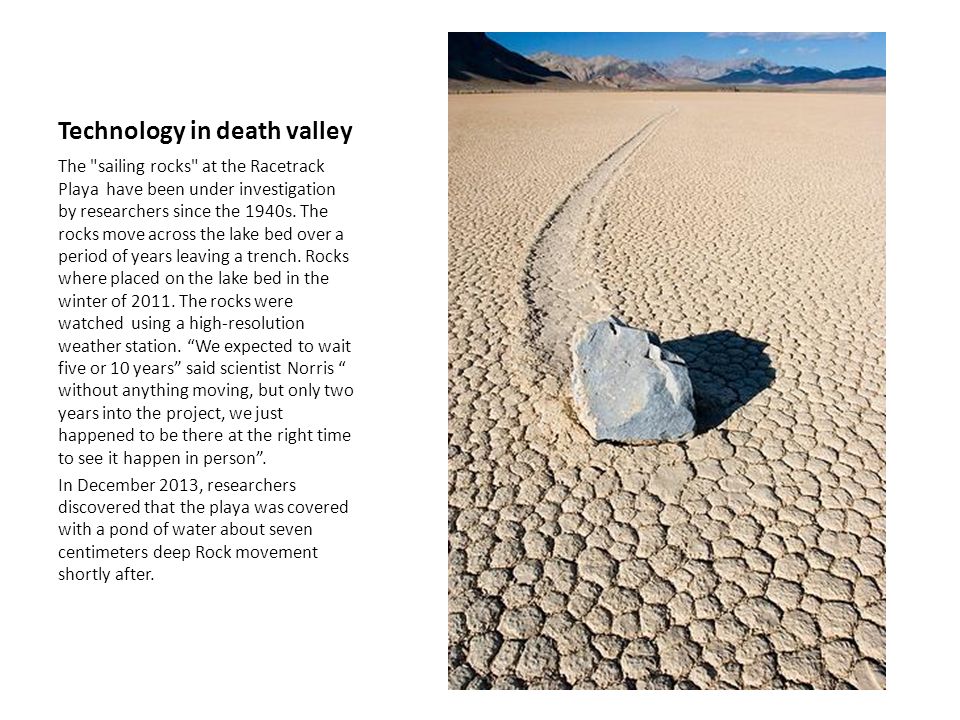 Technology in death valley

The "sailing rocks" at the Racetrack Playa have been under investigation by researchers since the 1940s. The rocks move across the lake bed over a period of years leaving a trench. Rocks where placed on the lake bed in the winter of 2011. The rocks were watched using a high-resolution weather station. “We expected to wait five or 10 years” said scientist Norris “ without anything moving, but only two years into the project, we just happened to be there at the right time to see it happen in person”.

In December 2013, researchers discovered that the playa was covered with a pond of water about seven centimeters deep Rock movement shortly after.